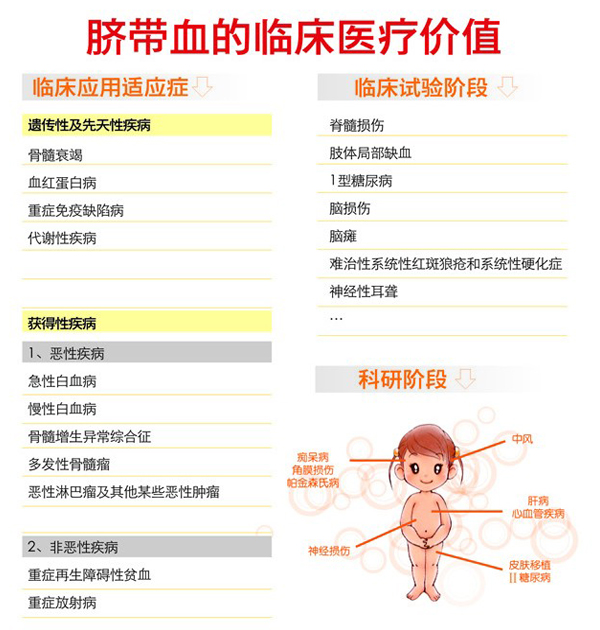 脐带血的临床医疗价值

临床应用适应症

遗传性及先天性疾病

骨髓衰竭

血红蛋白病

重症免疫缺陷病

代谢性疾病

获得性疾病

1、恶性疾病

急性白血病

慢性白血病

骨髓增生异常综合征

多发性骨髓瘤

恶性淋巴瘤及其他某些恶性肿瘤

2、非恶性疾病

重症再生障碍性贫血

重症放射病

临床试验阶段

脊髓损伤

肢体局部缺血

1型糖尿病

脑损伤

脑瘫

难治性系统性红斑狼疮和系统性硬化症

神经性耳聋

…

科研阶段

痴呆病
角膜损伤
帕金森氏病

中风

肝病
心血管疾病

神经损伤

皮肤移植
II 糖尿病